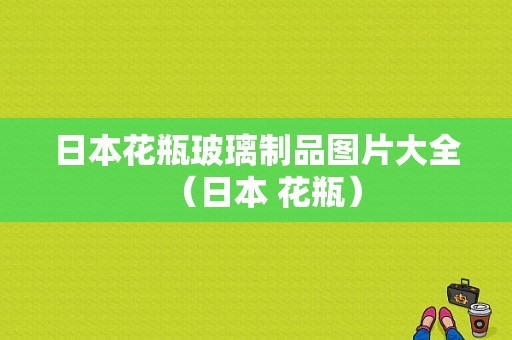 日本花瓶玻璃制品图片大全（日本 花瓶）